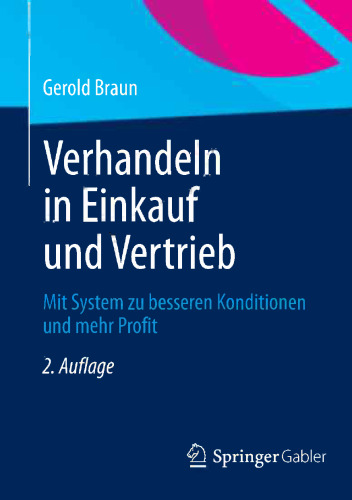 Gerold Braun

Verhandeln in Einkauf und Vertrieb

Mit System zu besseren Konditionen und mehr Profit

2. Auflage

Springer Gabler